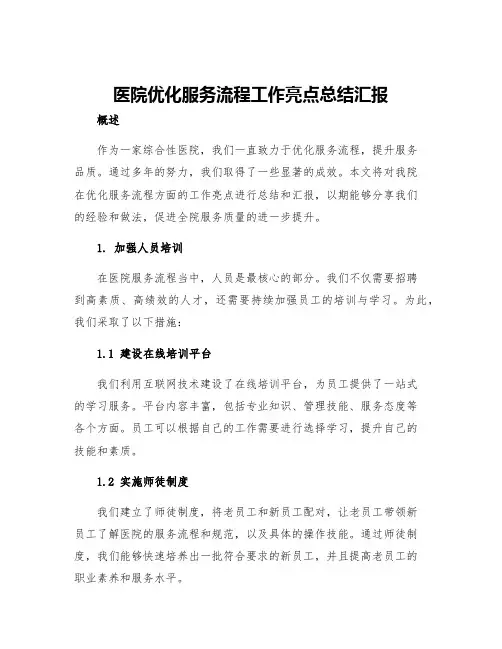 医院优化服务流程工作亮点总结汇报

概述

作为一家综合性医院，我们一直致力于优化服务流程，提升服务品质。通过多年的努力，我们取得了一些显著的成效。本文将对我院在优化服务流程方面的工作亮点进行总结和汇报，以期能够分享我们的经验和做法，促进全院服务质量的进一步提升。

1. 加强人员培训

在医院服务流程当中，人员是最核心的部分。我们不仅需要招聘到高素质、高绩效的人才，还需要持续加强员工的培训与学习。为此，我们采取了以下措施：

1.1 建设在线培训平台

我们利用互联网技术建设了在线培训平台，为员工提供了一站式的学习服务。平台内容丰富，包括专业知识、管理技能、服务态度等各个方面。员工可以根据自己的工作需要进行选择学习，提升自己的技能和素质。

1.2 实施师徒制度

我们建立了师徒制度，将老员工和新员工配对，让老员工带领新员工了解医院的服务流程和规范，以及具体的操作技能。通过师徒制度，我们能够快速培养出一批符合要求的新员工，并且提高老员工的职业素养和服务水平。